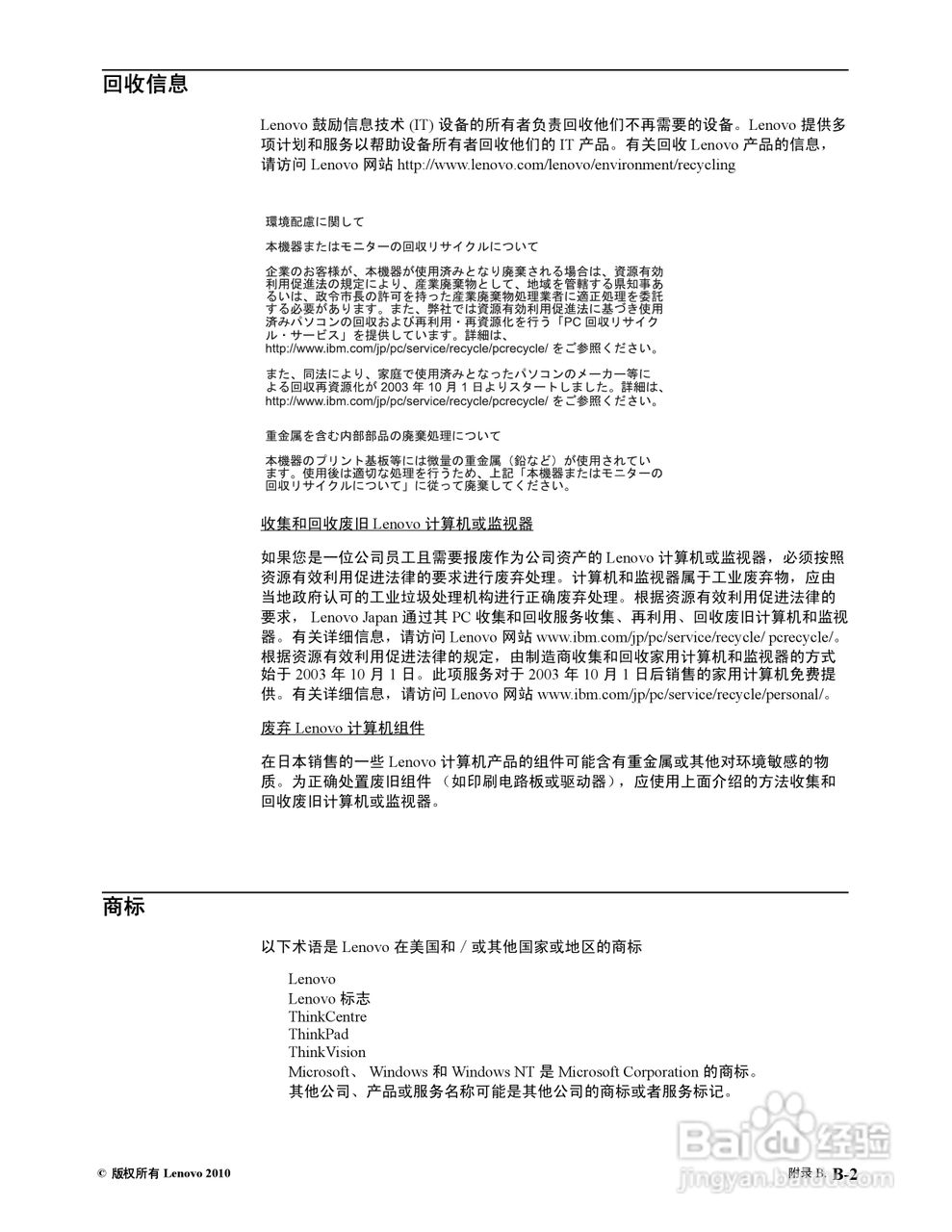 回收信息

Lenovo 鼓励信息技术 (IT) 设备的所有者负责回收他们不再需要的设备。Lenovo 提供多项计划和服务以帮助设备所有者回收他们的 IT 产品。有关回收 Lenovo 产品的信息，请访问 Lenovo 网站 http://www.lenovo.com/lenovo/environment/recycling

環境配慮に関して

本機器またはモニターの回収リサイクルについて

企業のお客様が、本機器が使用済みとなり廃棄される場合は、資源有効利用促進法の規定により、産業廃棄物として、地域を管轄する県知事あるいは、政令市長の許可を持った産業廃棄物処理業者に適正処理を委託する必要があります。また、弊社では資源有効利用促進法に基づき使用済みパソコンの回収および再利用・再資源化を行う「PC 回収リサイクル・サービス」を提供しています。詳細は、http://www.ibm.com/jp/pc/service/recycle/pcrecycle/ をご参照ください。

また、同法により、家庭で使用済みとなったパソコンのメーカー等による回収再資源化が 2003 年 10 月 1 日よりスタートしました。詳細は、http://www.ibm.com/jp/pc/service/recycle/pcrecycle/ をご参照ください。

重金属を含む内部部品の廃棄処理について

本機器のプリント基板等には微量の重金属（鉛など）が使用されています。使用後は適切な処理を行うため、上記「本機器またはモニターの回収リサイクルについて」に従って廃棄してください。

收集和回收废旧 Lenovo 计算机或监视器

如果您是一位公司员工且需要报废作为公司资产的 Lenovo 计算机或监视器，必须按照资源有效利用促进法律的要求进行废弃处理。计算机和监视器属于工业废弃物，应由当地政府认可的工业垃圾处理机构进行正确废弃处理。根据资源有效利用促进法律的要求， Lenovo Japan 通过其 PC 收集和回收服务收集、再利用、回收废旧计算机和监视器。有关详细信息，请访问 Lenovo 网站 www.ibm.com/jp/pc/service/recycle/ pcrecycle/。根据资源有效利用促进法律的规定，由制造商收集和回收家用计算机和监视器的方式始于 2003 年 10 月 1 日。此项服务对于 2003 年 10 月 1 日后销售的家用计算机免费提供。有关详细信息，请访问 Lenovo 网站 www.ibm.com/jp/pc/service/recycle/personal/。

废弃 Lenovo 计算机组件

在日本销售的一些 Lenovo 计算机产品的组件可能含有重金属或其他对环境敏感的物质。为正确处置废旧组件 （如印刷电路板或驱动器），应使用上面介绍的方法收集和回收废旧计算机或监视器。

商标

以下术语是 Lenovo 在美国和 / 或其他国家或地区的商标

Lenovo
Lenovo 标志
ThinkCentre
ThinkPad
ThinkVision
Microsoft、 Windows 和 Windows NT 是 Microsoft Corporation 的商标。
其他公司、产品或服务名称可能是其他公司的商标或者服务标记。

© 版权所有 Lenovo 2010

附录 B. B-2

Baidu 经验
jingyan.baidu.com